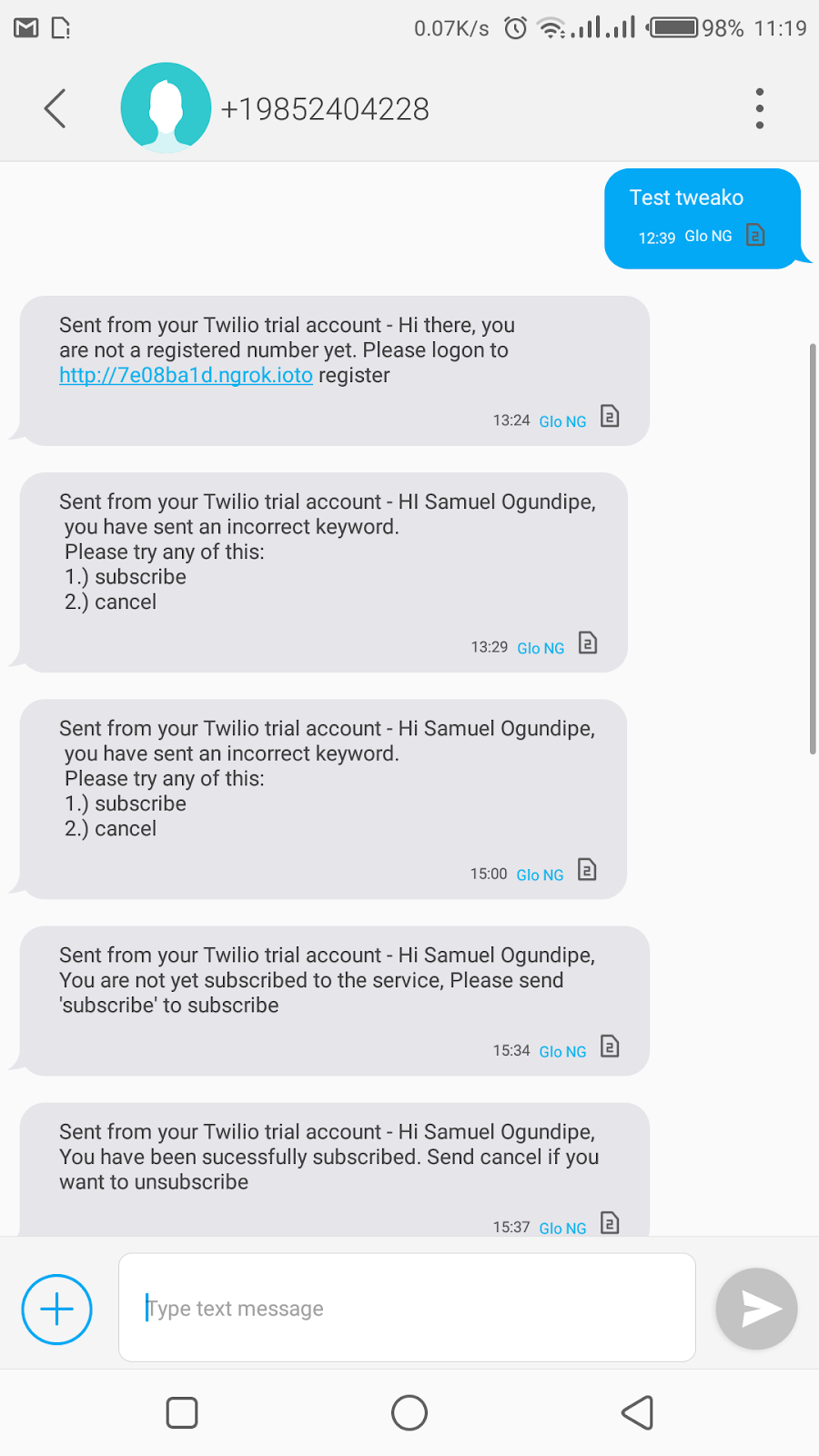 0.07K/s 98% 11:19

+19852404228

Test tweako
12:39 Glo NG

Sent from your Twilio trial account - Hi there, you are not a registered number yet. Please logon to http://7e08ba1d.ngrok.ioto register
13:24 Glo NG

Sent from your Twilio trial account - HI Samuel Ogundipe,
you have sent an incorrect keyword.
Please try any of this:
1.) subscribe
2.) cancel
13:29 Glo NG

Sent from your Twilio trial account - Hi Samuel Ogundipe,
you have sent an incorrect keyword.
Please try any of this:
1.) subscribe
2.) cancel
15:00 Glo NG

Sent from your Twilio trial account - Hi Samuel Ogundipe,
You are not yet subscribed to the service, Please send 'subscribe' to subscribe
15:34 Glo NG

Sent from your Twilio trial account - Hi Samuel Ogundipe,
You have been sucessfully subscribed. Send cancel if you want to unsubscribe
15:37 Glo NG

Type text message